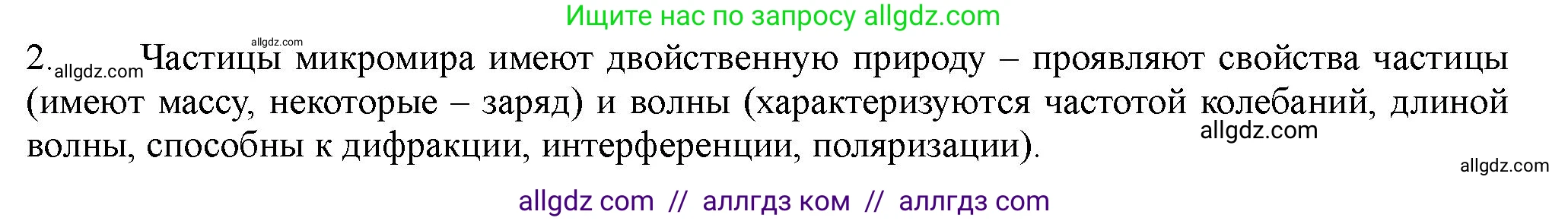 Ищите нас по запросу allgdz.com

allgdz.com

2. allgdz.com Частицы микромира имеют двойственную природу – проявляют свойства частицы (имеют массу, некоторые – заряд) и волны (характеризуются частотой колебаний, длиной волны, способны к дифракции, интерференции, поляризации).

allgdz.com

allgdz.com

allgdz com // аллгдз ком // аллгдз com